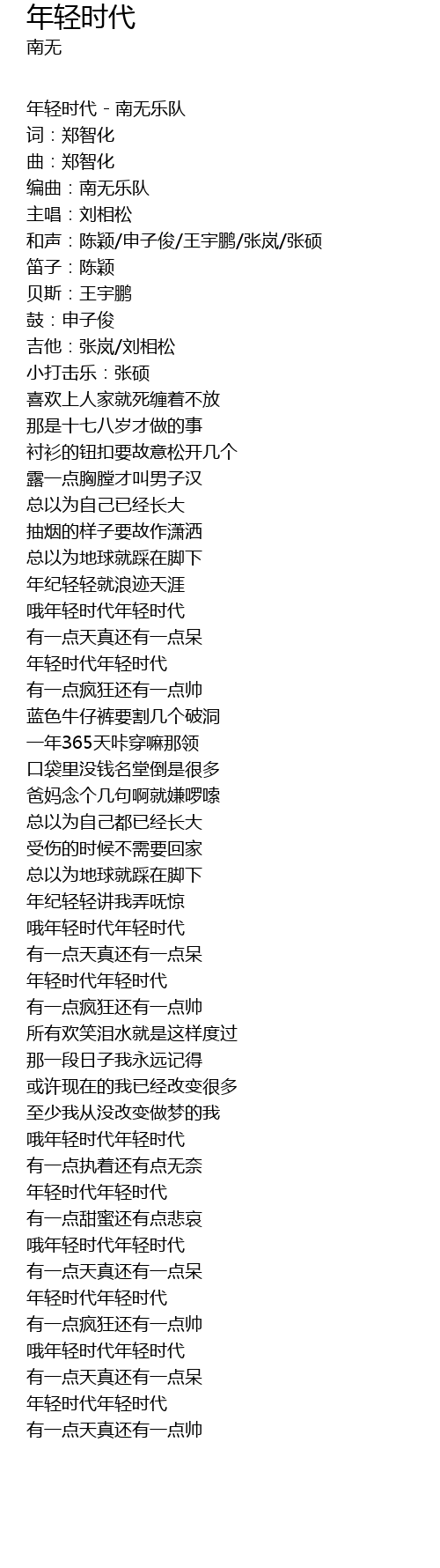 年轻时代
南无

年轻时代 - 南无乐队
词：郑智化
曲：郑智化
编曲：南无乐队
主唱：刘相松
和声：陈颖/申子俊/王宇鹏/张岚/张硕
笛子：陈颖
贝斯：王宇鹏
鼓：申子俊
吉他：张岚/刘相松
小打击乐：张硕
喜欢上人家就死缠着不放
那是十七八岁才做的事
衬衫的钮扣要故意松开几个
露一点胸膛才叫男子汉
总以为自己已经长大
抽烟的样子要故作潇洒
总以为地球就踩在脚下
年纪轻轻就浪迹天涯
哦年轻时代年轻时代
有一点天真还有一点呆
年轻时代年轻时代
有一点疯狂还有一点帅
蓝色牛仔裤要割几个破洞
一年365天咔穿嘛那领
口袋里没钱名堂倒是很多
爸妈念个几句啊就嫌啰嗦
总以为自己都已经长大
受伤的时候不需要回家
总以为地球就踩在脚下
年纪轻轻讲我弄呒惊
哦年轻时代年轻时代
有一点天真还有一点呆
年轻时代年轻时代
有一点疯狂还有一点帅
所有欢笑泪水就是这样度过
那一段日子我永远记得
或许现在的我已经改变很多
至少我从没改变做梦的我
哦年轻时代年轻时代
有一点执着还有点无奈
年轻时代年轻时代
有一点甜蜜还有点悲哀
哦年轻时代年轻时代
有一点天真还有一点呆
年轻时代年轻时代
有一点疯狂还有一点帅
哦年轻时代年轻时代
有一点天真还有一点呆
年轻时代年轻时代
有一点天真还有一点帅